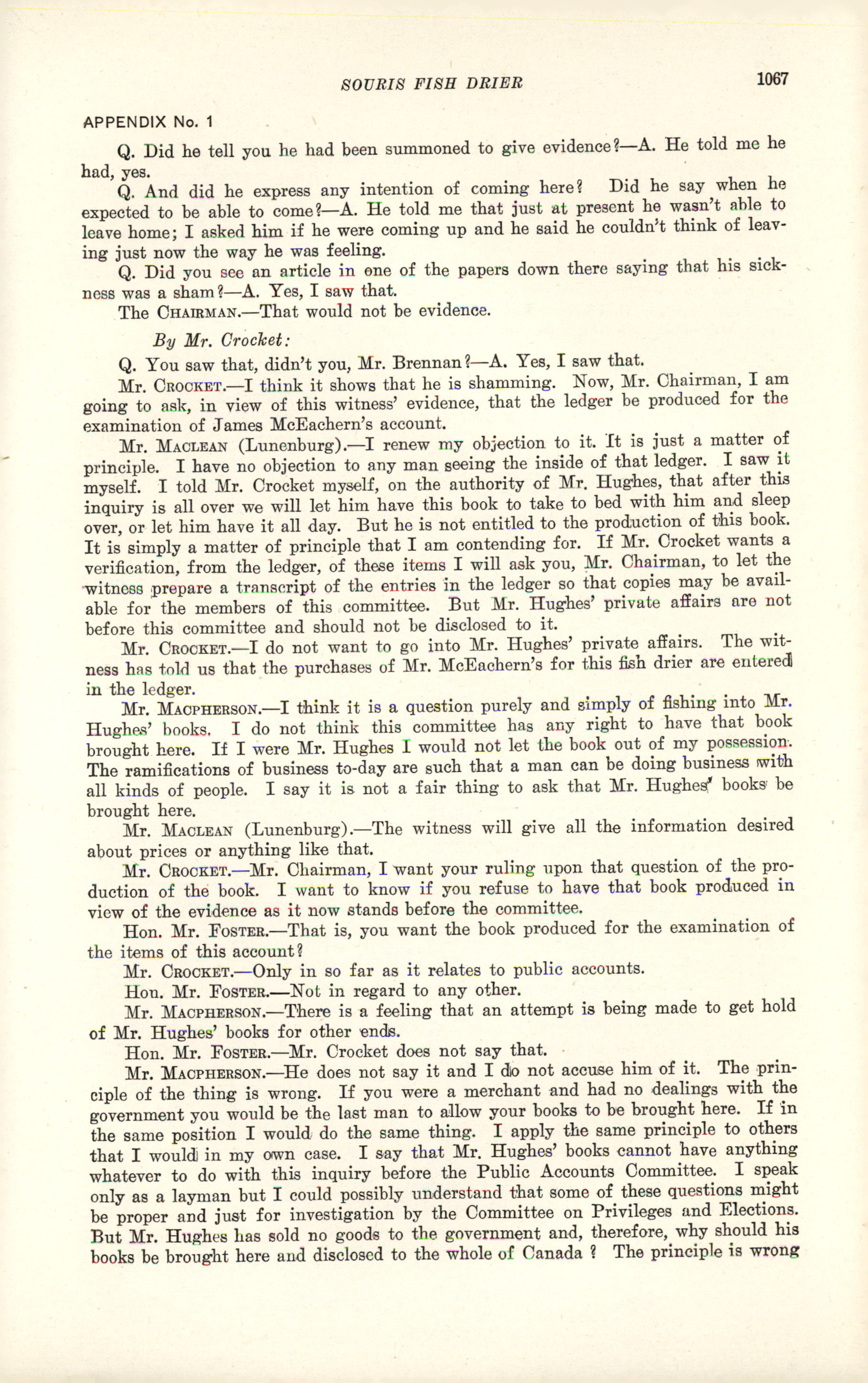 SOURIS FISH DRIER 1067

APPENDIX No. 1

Q. Did he tell you he had been summoned to give evidence?—A. He told me he had, yes.

Q. And did he express any intention of coming here? Did he say when he expected to be able to come?—A. He told me that just at present he wasn't able to leave home; I asked him if he were coming up and he said he couldn't think of leaving just now the way he was feeling.

Q. Did you see an article in one of the papers down there saying that his sickness was a sham?—A. Yes, I saw that.

The CHAIRMAN.—That would not be evidence.

By Mr. Crocket:

Q. You saw that, didn't you, Mr. Brennan?—A. Yes, I saw that.

Mr. CROCKET.—I think it shows that he is shamming. Now, Mr. Chairman, I am going to ask, in view of this witness' evidence, that the ledger be produced for the examination of James McEachern's account.

Mr. MACLEAN (Lunenburg).—I renew my objection to it. It is just a matter of principle. I have no objection to any man seeing the inside of that ledger. I saw it myself. I told Mr. Crocket myself, on the authority of Mr. Hughes, that after this inquiry is all over we will let him have this book to take to bed with him and sleep over, or let him have it all day. But he is not entitled to the production of this book. It is simply a matter of principle that I am contending for. If Mr. Crocket wants a verification, from the ledger, of these items I will ask you, Mr. Chairman, to let the witness prepare a transcript of the entries in the ledger so that copies may be available for the members of this committee. But Mr. Hughes' private affairs are not before this committee and should not be disclosed to it.

Mr. CROCKET.—I do not want to go into Mr. Hughes' private affairs. The witness has told us that the purchases of Mr. McEachern's for this fish drier are entered in the ledger.

Mr. MACPHERSON.—I think it is a question purely and simply of fishing into Mr. Hughes' books. I do not think this committee has any right to have that book brought here. If I were Mr. Hughes I would not let the book out of my possession. The ramifications of business to-day are such that a man can be doing business with all kinds of people. I say it is not a fair thing to ask that Mr. Hughes' books be brought here.

Mr. MACLEAN (Lunenburg).—The witness will give all the information desired about prices or anything like that.

Mr. CROCKET.—Mr. Chairman, I want your ruling upon that question of the production of the book. I want to know if you refuse to have that book produced in view of the evidence as it now stands before the committee.

Hon. Mr. FOSTER.—That is, you want the book produced for the examination of the items of this account?

Mr. CROCKET.—Only in so far as it relates to public accounts.

Hon. Mr. FOSTER.—Not in regard to any other.

Mr. MACPHERSON.—There is a feeling that an attempt is being made to get hold of Mr. Hughes' books for other ends.

Hon. Mr. FOSTER.—Mr. Crocket does not say that.

Mr. MACPHERSON.—He does not say it and I do not accuse him of it. The principle of the thing is wrong. If you were a merchant and had no dealings with the government you would be the last man to allow your books to be brought here. If in the same position I would do the same thing. I apply the same principle to others that I would in my own case. I say that Mr. Hughes' books cannot have anything whatever to do with this inquiry before the Public Accounts Committee. I speak only as a layman but I could possibly understand that some of these questions might be proper and just for investigation by the Committee on Privileges and Elections. But Mr. Hughes has sold no goods to the government and, therefore, why should his books be brought here and disclosed to the whole of Canada ? The principle is wrong